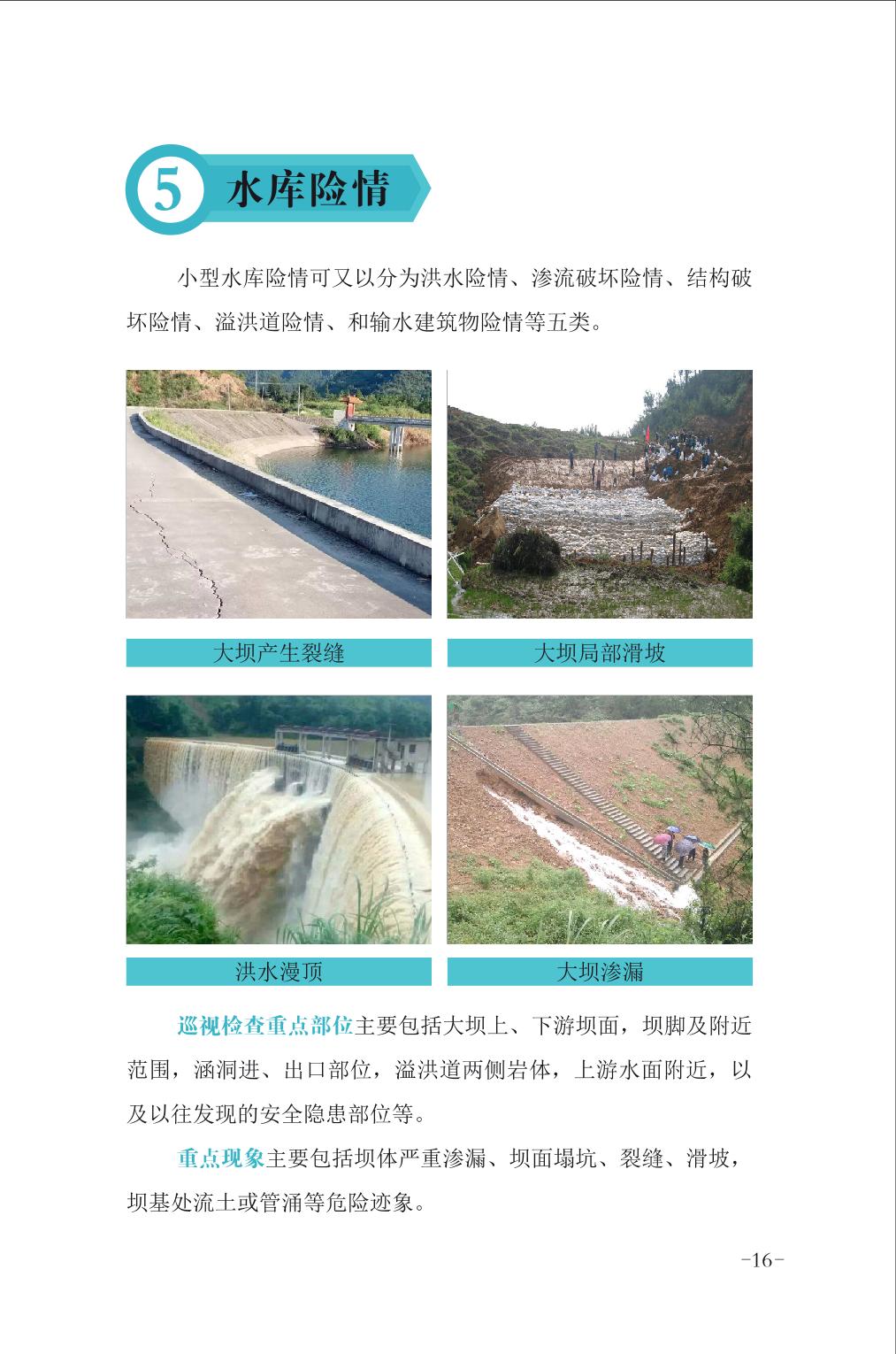 5 水库险情

小型水库险情可又以分为洪水险情、渗流破坏险情、结构破坏险情、溢洪道险情、和输水建筑物险情等五类。

大坝产生裂缝

大坝局部滑坡

洪水漫顶

大坝渗漏

巡视检查重点部位主要包括大坝上、下游坝面，坝脚及附近范围，涵洞进、出口部位，溢洪道两侧岩体，上游水面附近，以及以往发现的安全隐患部位等。

重点现象主要包括坝体严重渗漏、坝面塌坑、裂缝、滑坡，坝基处流土或管涌等危险迹象。

-16-